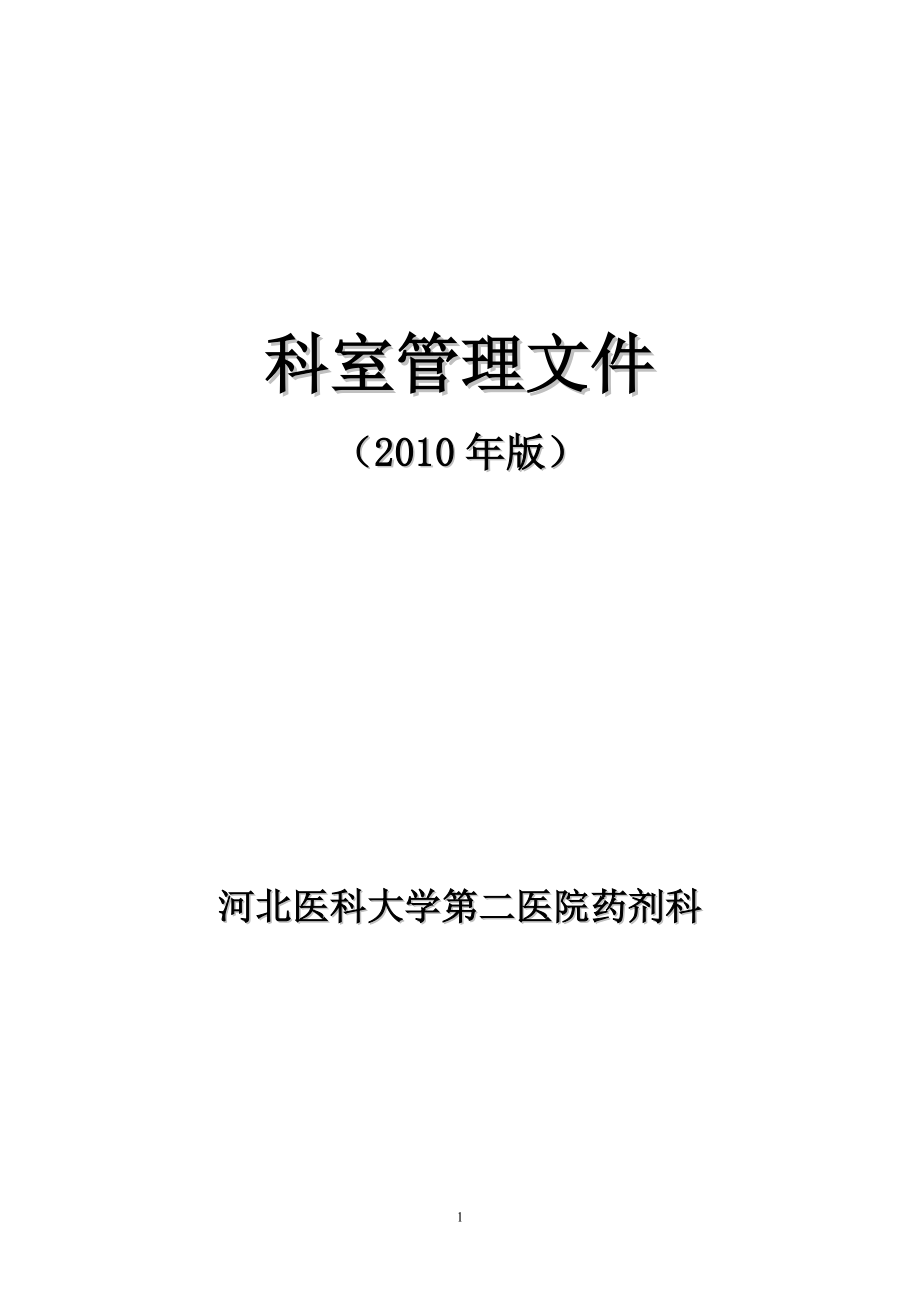 科室管理文件

（2010 年版）

河北医科大学第二医院药剂科

1